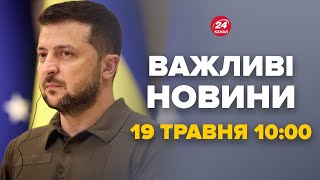 24 КАНАЛ

ВАЖЛИВІ НОВИНИ

19 ТРАВНЯ 10:00